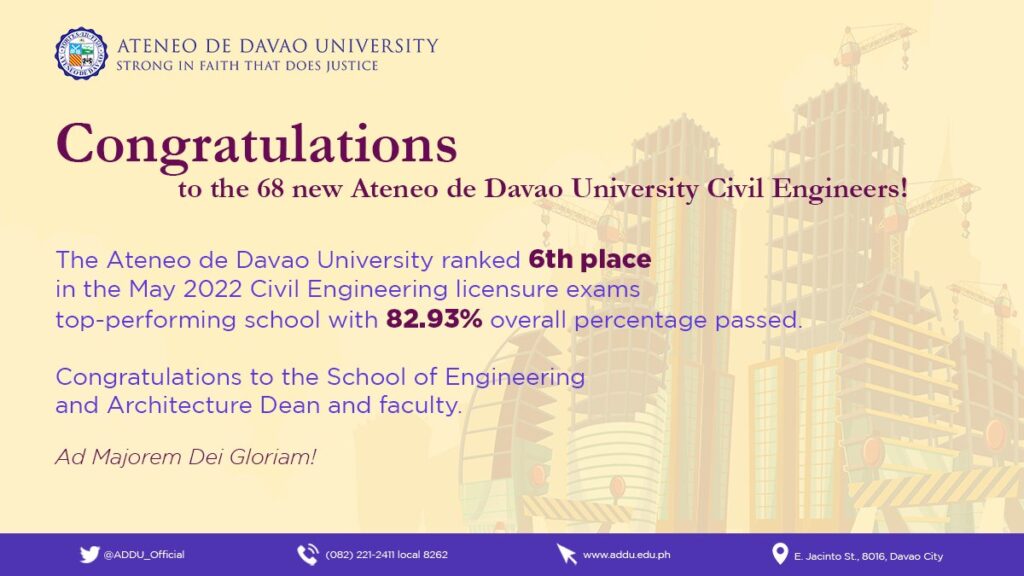 ATENEO DE DAVAO UNIVERSITY
STRONG IN FAITH THAT DOES JUSTICE

Congratulations
to the 68 new Ateneo de Davao University Civil Engineers!

The Ateneo de Davao University ranked 6th place in the May 2022 Civil Engineering licensure exams top-performing school with 82.93% overall percentage passed.

Congratulations to the School of Engineering and Architecture Dean and faculty.

Ad Majorem Dei Gloriam!

@ADDU_Official
(082) 221-2411 local 8262
www.addu.edu.ph
E. Jacinto St., 8016, Davao City